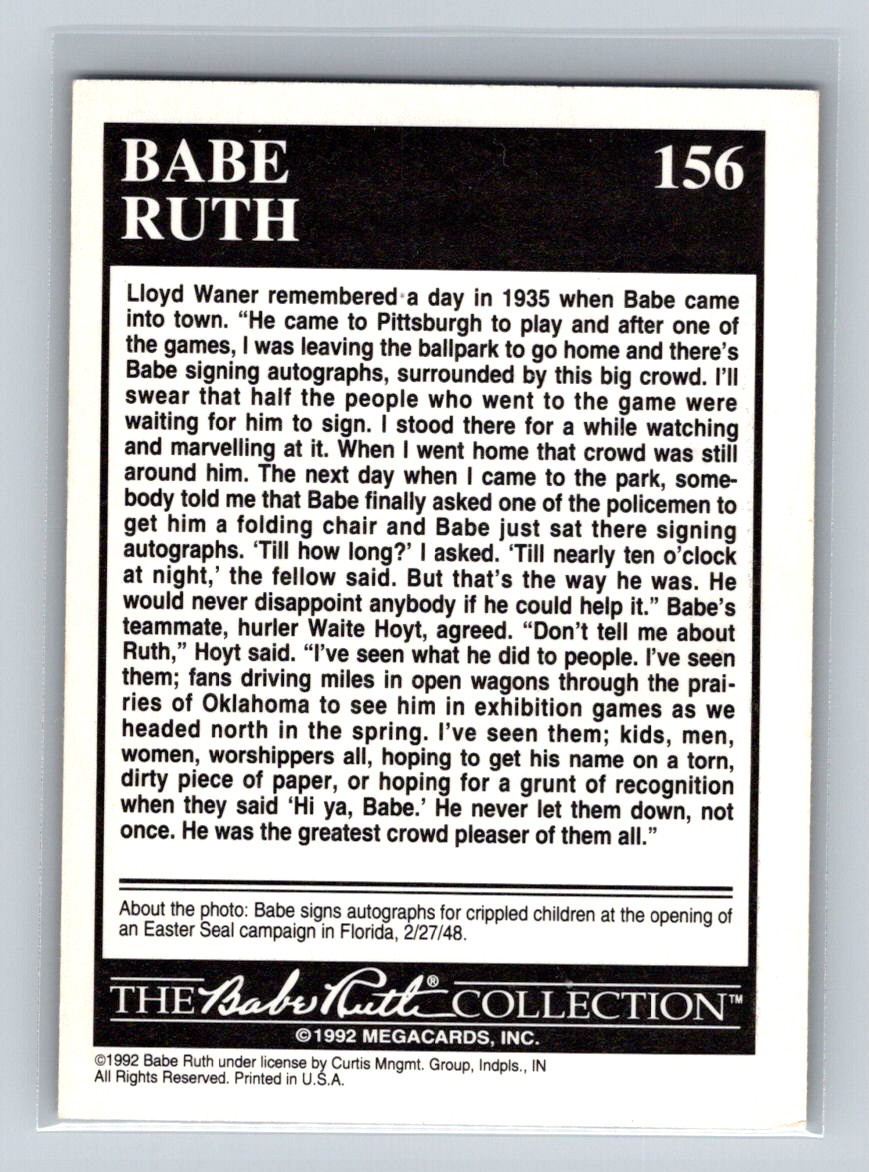 BABE RUTH

156

Lloyd Waner remembered a day in 1935 when Babe came into town. "He came to Pittsburgh to play and after one of the games, I was leaving the ballpark to go home and there's Babe signing autographs, surrounded by this big crowd. I'll swear that half the people who went to the game were waiting for him to sign. I stood there for a while watching and marvelling at it. When I went home that crowd was still around him. The next day when I came to the park, somebody told me that Babe finally asked one of the policemen to get him a folding chair and Babe just sat there signing autographs. 'Till how long?' I asked. 'Till nearly ten o'clock at night,' the fellow said. But that's the way he was. He would never disappoint anybody if he could help it." Babe's teammate, hurler Waite Hoyt, agreed. "Don't tell me about Ruth," Hoyt said. "I've seen what he did to people. I've seen them; fans driving miles in open wagons through the prairies of Oklahoma to see him in exhibition games as we headed north in the spring. I've seen them; kids, men, women, worshippers all, hoping to get his name on a torn, dirty piece of paper, or hoping for a grunt of recognition when they said 'Hi ya, Babe.' He never let them down, not once. He was the greatest crowd pleaser of them all."

About the photo: Babe signs autographs for crippled children at the opening of an Easter Seal campaign in Florida, 2/27/48.

THE Babe Ruth® COLLECTION™

©1992 MEGACARDS, INC.

©1992 Babe Ruth under license by Curtis Mngmt. Group, Indpls., IN
All Rights Reserved. Printed in U.S.A.